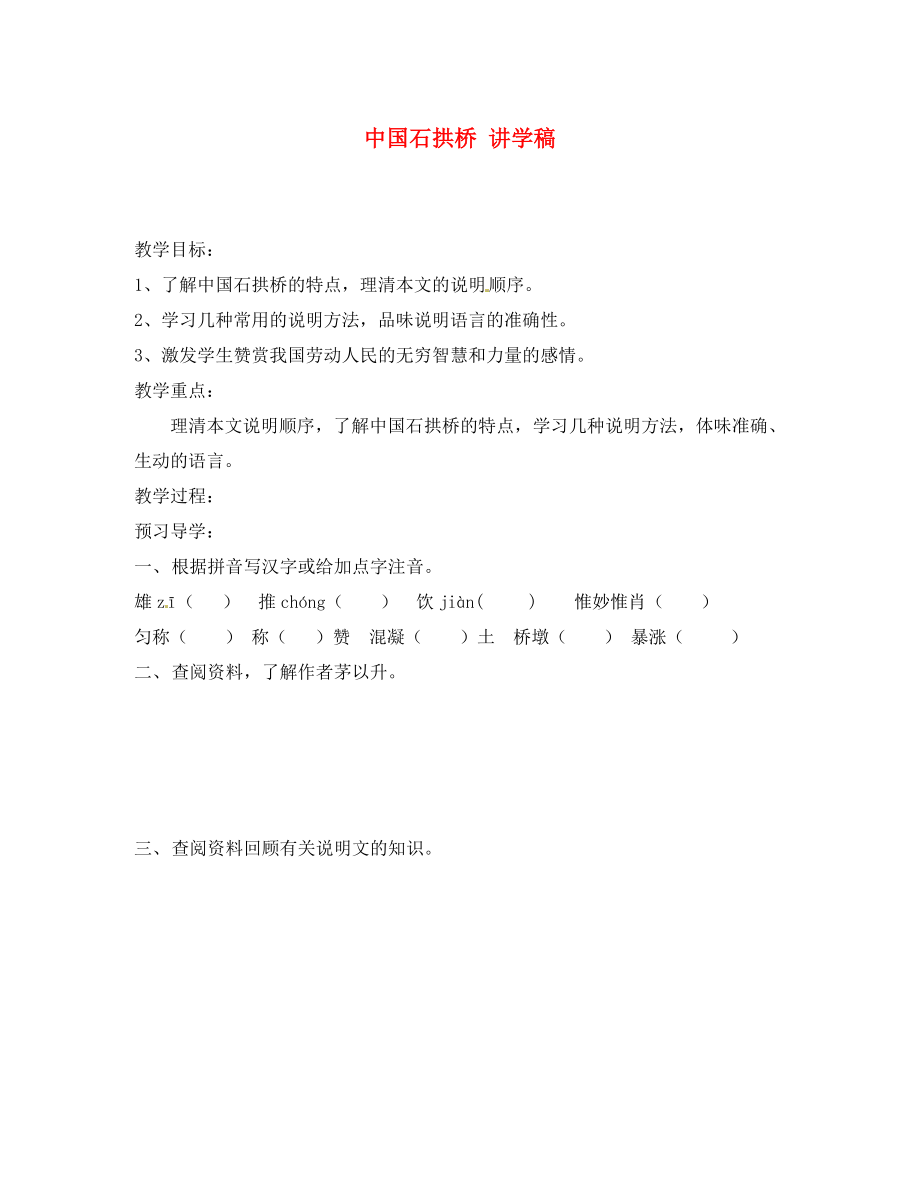 中国石拱桥 讲学稿

教学目标：

1、了解中国石拱桥的特点，理清本文的说明顺序。

2、学习几种常用的说明方法，品味说明语言的准确性。

3、激发学生赞赏我国劳动人民的无穷智慧和力量的感情。

教学重点：

理清本文说明顺序，了解中国石拱桥的特点，学习几种说明方法，体味准确、生动的语言。

教学过程：

预习导学：

一、根据拼音写汉字或给加点字注音。

雄 zī（ ） 推 chóng（ ） 饮 jiàn( ) 惟妙惟肖（ ）

匀称（ ） 称（ ）赞 混凝（ ）土 桥墩（ ） 暴涨（ ）

二、查阅资料，了解作者茅以升。

三、查阅资料回顾有关说明文的知识。